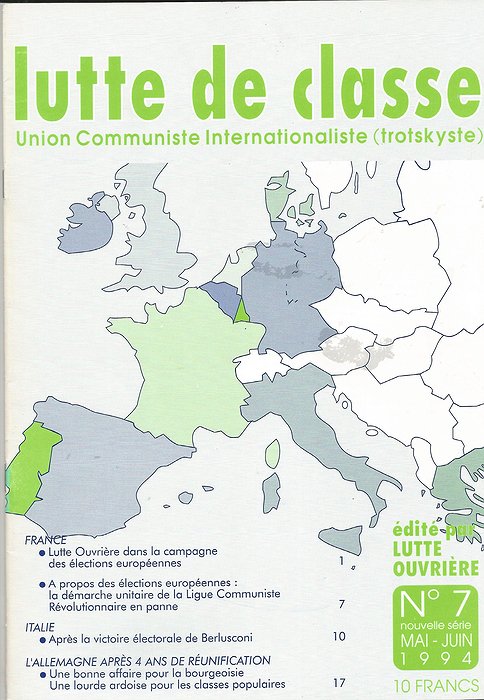 lutte de classe

Union Communiste Internationaliste (trotskyste)

FRANCE
• Lutte Ouvrière dans la campagne des élections européennes 1

• A propos des élections européennes : la démarche unitaire de la Ligue Communiste Révolutionnaire en panne 7

ITALIE
• Après la victoire électorale de Berlusconi 10

L'ALLEMAGNE APRÈS 4 ANS DE RÉUNIFICATION
• Une bonne affaire pour la bourgeoisie
Une lourde ardoise pour les classes populaires 17

édité par
LUTTE
OUVRIÈRE

N° 7
nouvelle série
MAI - JUIN
1994

10 FRANCS